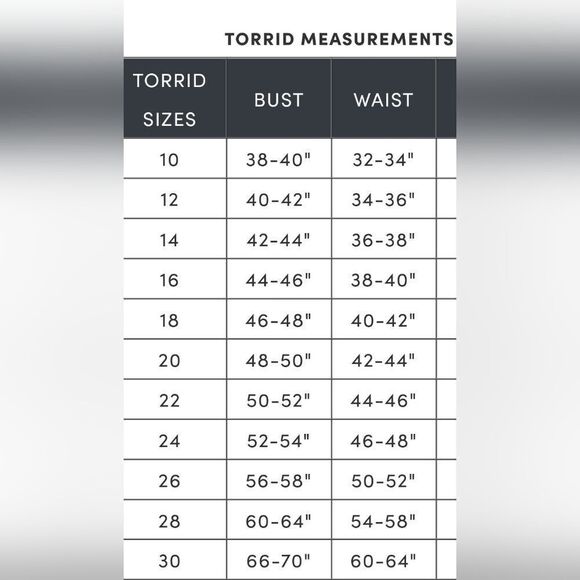 TORRID MEASUREMENTS

| TORRID SIZES | BUST | WAIST |
|---|---|---|
| 10 | 38-40" | 32-34" |
| 12 | 40-42" | 34-36" |
| 14 | 42-44" | 36-38" |
| 16 | 44-46" | 38-40" |
| 18 | 46-48" | 40-42" |
| 20 | 48-50" | 42-44" |
| 22 | 50-52" | 44-46" |
| 24 | 52-54" | 46-48" |
| 26 | 56-58" | 50-52" |
| 28 | 60-64" | 54-58" |
| 30 | 66-70" | 60-64" |